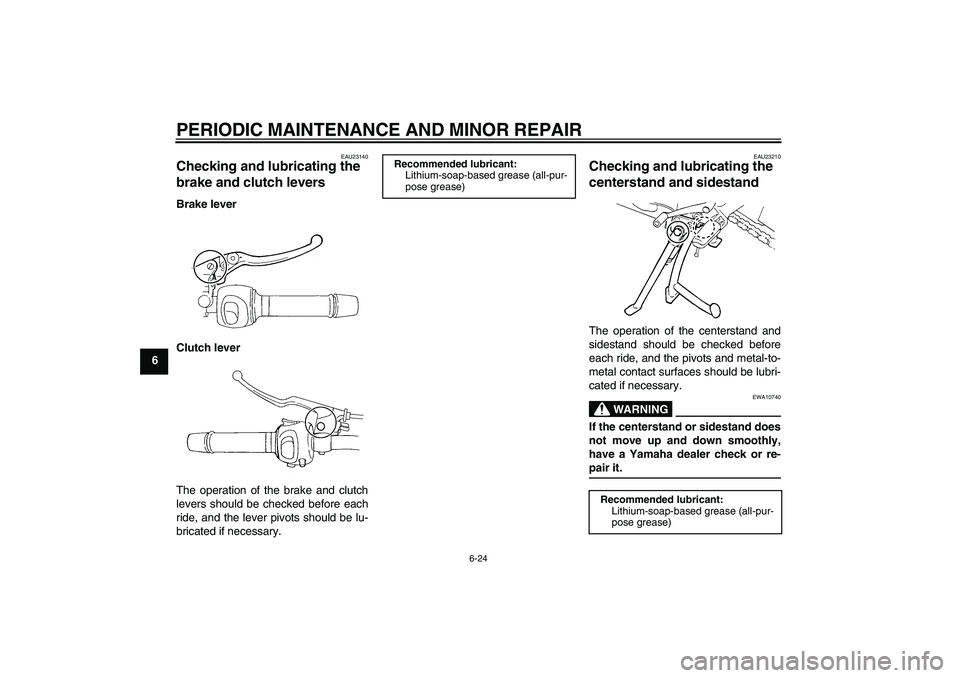 PERIODIC MAINTENANCE AND MINOR REPAIR

6

EAU23140

Checking and lubricating the brake and clutch levers

Brake lever

Clutch lever

The operation of the brake and clutch levers should be checked before each ride, and the lever pivots should be lubricated if necessary.

Recommended lubricant:
Lithium-soap-based grease (all-purpose grease)

EAU23210

Checking and lubricating the centerstand and sidestand

The operation of the centerstand and sidestand should be checked before each ride, and the pivots and metal-to-metal contact surfaces should be lubricated if necessary.

EWA10740

WARNING

If the centerstand or sidestand does not move up and down smoothly, have a Yamaha dealer check or repair it.

Recommended lubricant:
Lithium-soap-based grease (all-purpose grease)

6-24

carmanualsonline.info